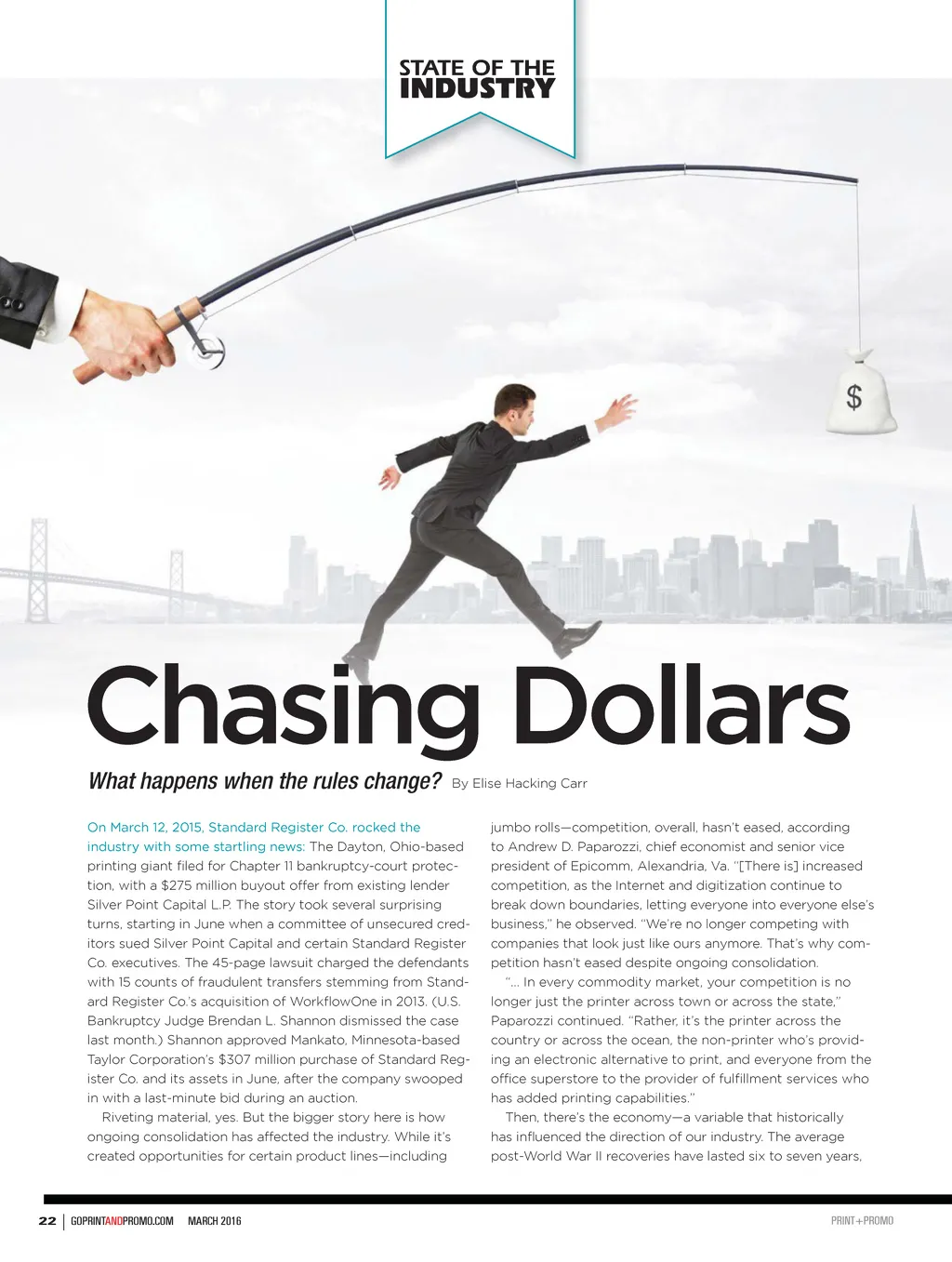 STATE OF THE INDUSTRY

$

Chasing Dollars

What happens when the rules change? By Elise Hacking Carr

On March 12, 2015, Standard Register Co. rocked the industry with some startling news: The Dayton, Ohio-based printing giant filed for Chapter 11 bankruptcy-court protection, with a $275 million buyout offer from existing lender Silver Point Capital L.P. The story took several surprising turns, starting in June when a committee of unsecured creditors sued Silver Point Capital and certain Standard Register Co. executives. The 45-page lawsuit charged the defendants with 15 counts of fraudulent transfers stemming from Standard Register Co.'s acquisition of WorkflowOne in 2013. (U.S. Bankruptcy Judge Brendan L. Shannon dismissed the case last month.) Shannon approved Mankato, Minnesota-based Taylor Corporation's $307 million purchase of Standard Register Co. and its assets in June, after the company swooped in with a last-minute bid during an auction.

Riveting material, yes. But the bigger story here is how ongoing consolidation has affected the industry. While it's created opportunities for certain product lines—including jumbo rolls—competition, overall, hasn't eased, according to Andrew D. Paparozzi, chief economist and senior vice president of Epicomm, Alexandria, Va. "[There is] increased competition, as the Internet and digitization continue to break down boundaries, letting everyone into everyone else's business," he observed. "We're no longer competing with companies that look just like ours anymore. That's why competition hasn't eased despite ongoing consolidation.

"... In every commodity market, your competition is no longer just the printer across town or across the state," Paparozzi continued. "Rather, it's the printer across the country or across the ocean, the non-printer who's providing an electronic alternative to print, and everyone from the office superstore to the provider of fulfillment services who has added printing capabilities."

Then, there's the economy—a variable that historically has influenced the direction of our industry. The average post-World War II recoveries have lasted six to seven years,

22 | GOPRINTANDPROMO.COM MARCH 2016 PRINT+PROMO